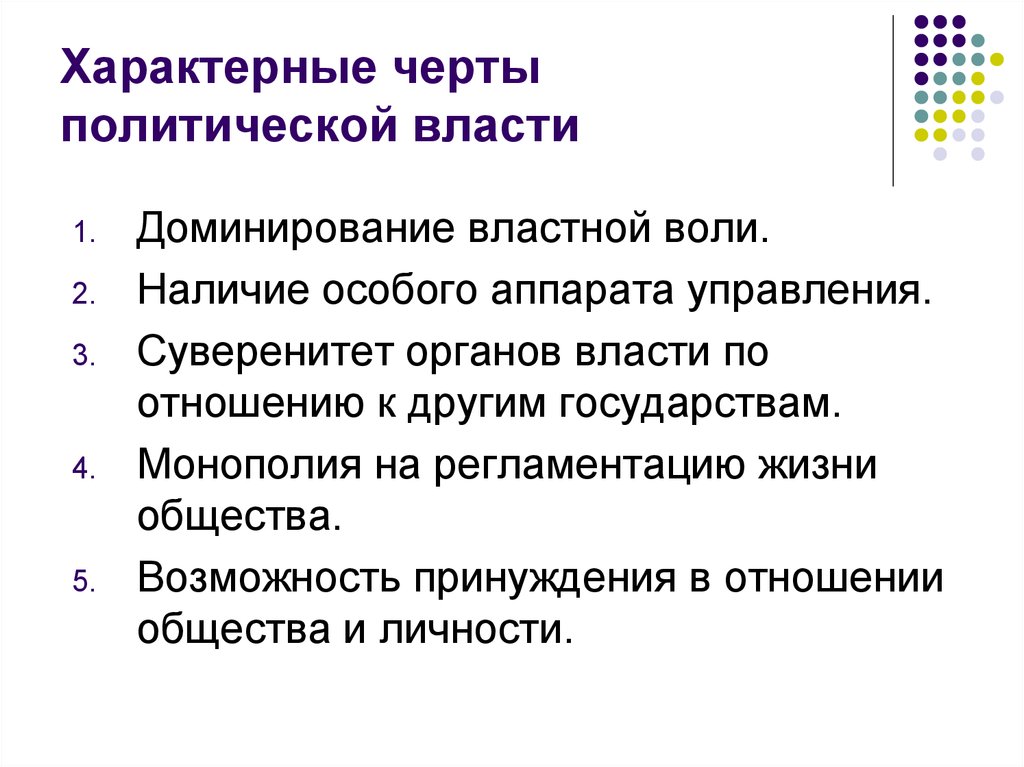 Характерные черты политической власти

1. Доминирование властной воли.
2. Наличие особого аппарата управления.
3. Суверенитет органов власти по отношению к другим государствам.
4. Монополия на регламентацию жизни общества.
5. Возможность принуждения в отношении общества и личности.